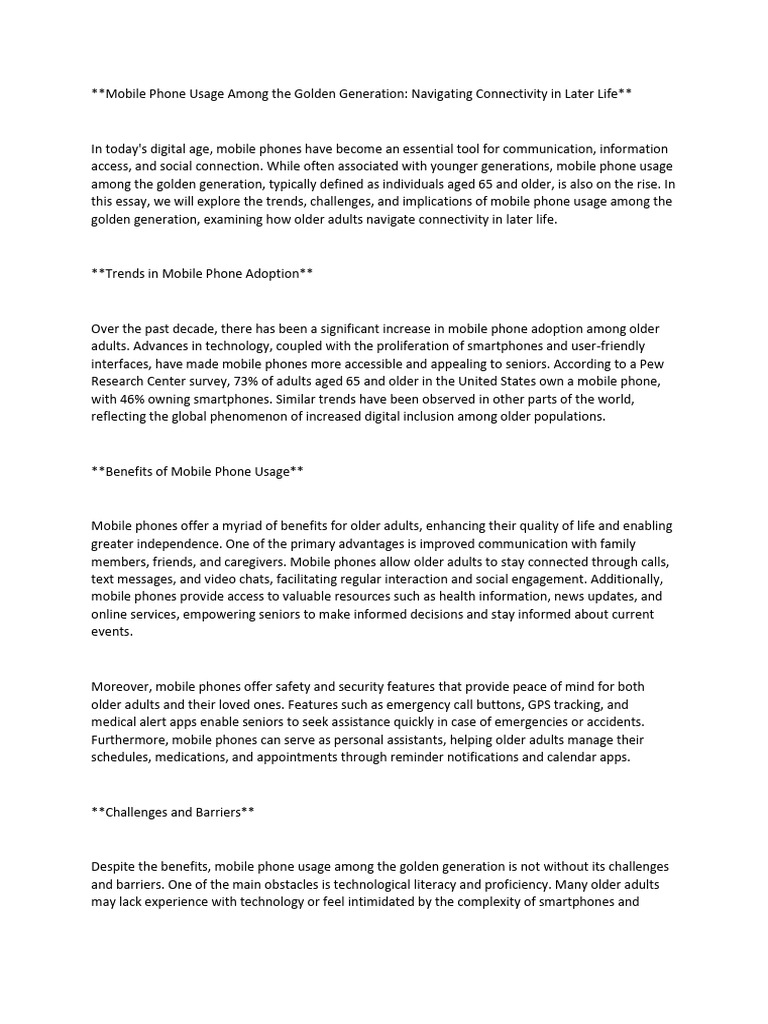 **Mobile Phone Usage Among the Golden Generation: Navigating Connectivity in Later Life**

In today's digital age, mobile phones have become an essential tool for communication, information access, and social connection. While often associated with younger generations, mobile phone usage among the golden generation, typically defined as individuals aged 65 and older, is also on the rise. In this essay, we will explore the trends, challenges, and implications of mobile phone usage among the golden generation, examining how older adults navigate connectivity in later life.

**Trends in Mobile Phone Adoption**

Over the past decade, there has been a significant increase in mobile phone adoption among older adults. Advances in technology, coupled with the proliferation of smartphones and user-friendly interfaces, have made mobile phones more accessible and appealing to seniors. According to a Pew Research Center survey, 73% of adults aged 65 and older in the United States own a mobile phone, with 46% owning smartphones. Similar trends have been observed in other parts of the world, reflecting the global phenomenon of increased digital inclusion among older populations.

**Benefits of Mobile Phone Usage**

Mobile phones offer a myriad of benefits for older adults, enhancing their quality of life and enabling greater independence. One of the primary advantages is improved communication with family members, friends, and caregivers. Mobile phones allow older adults to stay connected through calls, text messages, and video chats, facilitating regular interaction and social engagement. Additionally, mobile phones provide access to valuable resources such as health information, news updates, and online services, empowering seniors to make informed decisions and stay informed about current events.

Moreover, mobile phones offer safety and security features that provide peace of mind for both older adults and their loved ones. Features such as emergency call buttons, GPS tracking, and medical alert apps enable seniors to seek assistance quickly in case of emergencies or accidents. Furthermore, mobile phones can serve as personal assistants, helping older adults manage their schedules, medications, and appointments through reminder notifications and calendar apps.

**Challenges and Barriers**

Despite the benefits, mobile phone usage among the golden generation is not without its challenges and barriers. One of the main obstacles is technological literacy and proficiency. Many older adults may lack experience with technology or feel intimidated by the complexity of smartphones and